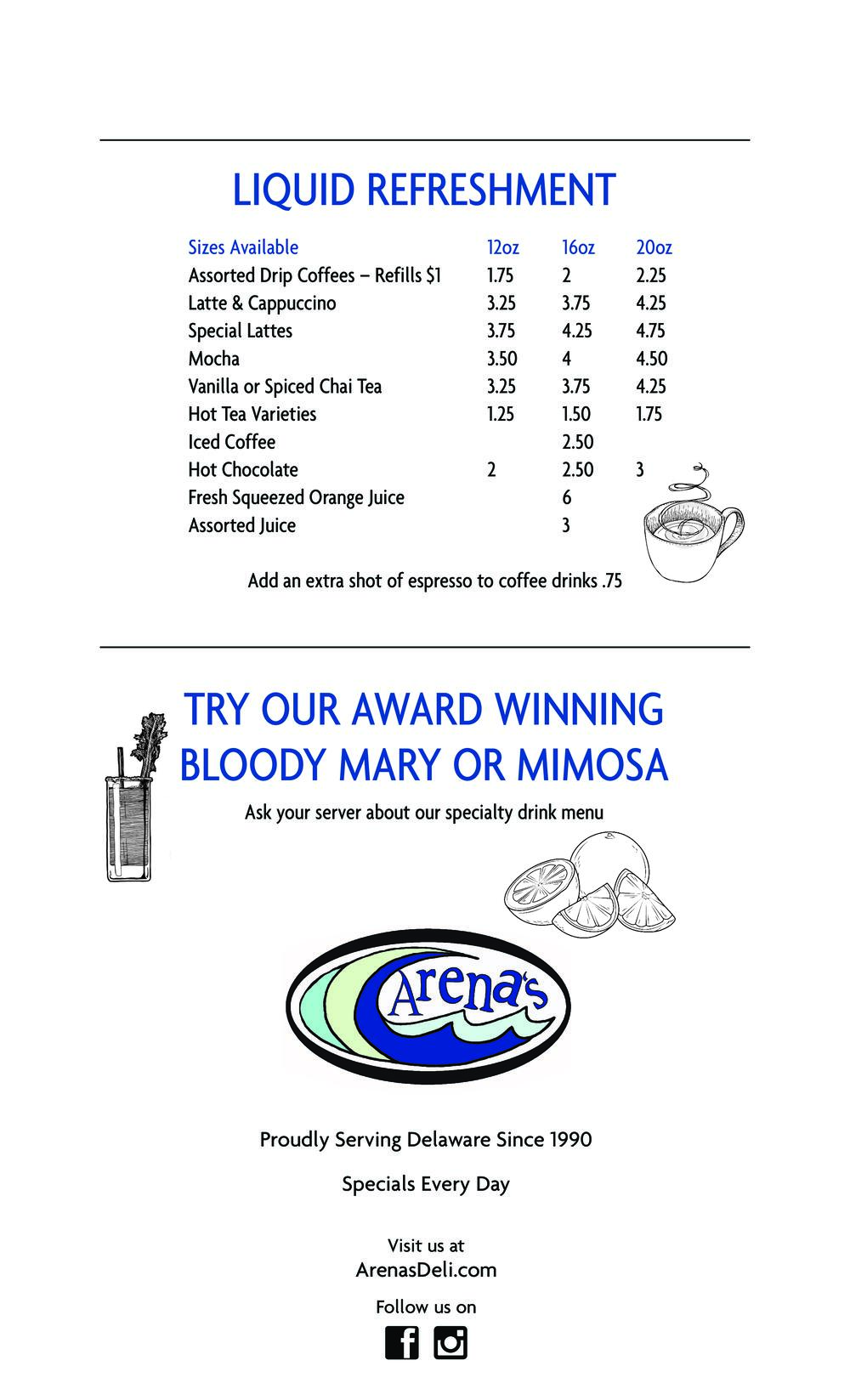 LIQUID REFRESHMENT

| Sizes Available | 12oz | 16oz | 20oz |
|---|---|---|---|
| Assorted Drip Coffees – Refills $1 | 1.75 | 2 | 2.25 |
| Latte & Cappuccino | 3.25 | 3.75 | 4.25 |
| Special Lattes | 3.75 | 4.25 | 4.75 |
| Mocha | 3.50 | 4 | 4.50 |
| Vanilla or Spiced Chai Tea | 3.25 | 3.75 | 4.25 |
| Hot Tea Varieties | 1.25 | 1.50 | 1.75 |
| Iced Coffee | | 2.50 | |
| Hot Chocolate | 2 | 2.50 | 3 |
| Fresh Squeezed Orange Juice | | 6 | |
| Assorted Juice | | 3 | |

Add an extra shot of espresso to coffee drinks .75

TRY OUR AWARD WINNING BLOODY MARY OR MIMOSA

Ask your server about our specialty drink menu

Arena's

Proudly Serving Delaware Since 1990

Specials Every Day

Visit us at
ArenasDeli.com

Follow us on